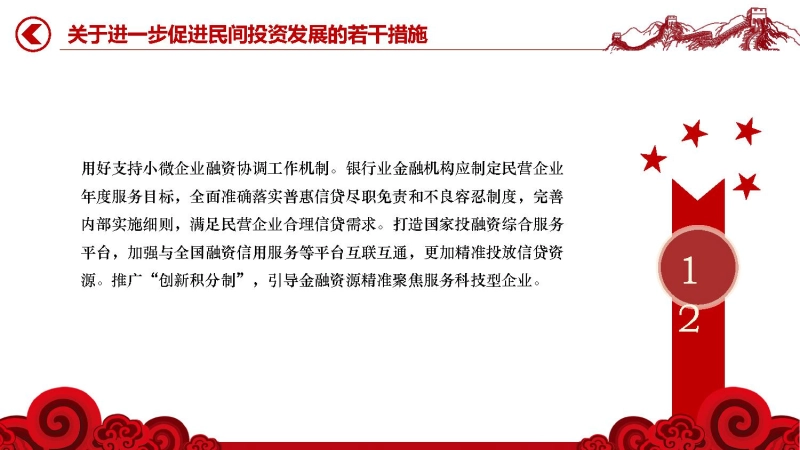 关于进一步促进民间投资发展的若干措施

用好支持小微企业融资协调工作机制。银行业金融机构应制定民营企业年度服务目标，全面准确落实普惠信贷尽职免责和不良容忍制度，完善内部实施细则，满足民营企业合理信贷需求。打造国家投融资综合服务平台，加强与全国融资信用服务等平台互联互通，更加精准投放信贷资源。推广“创新积分制”，引导金融资源精准聚焦服务科技型企业。

1
2